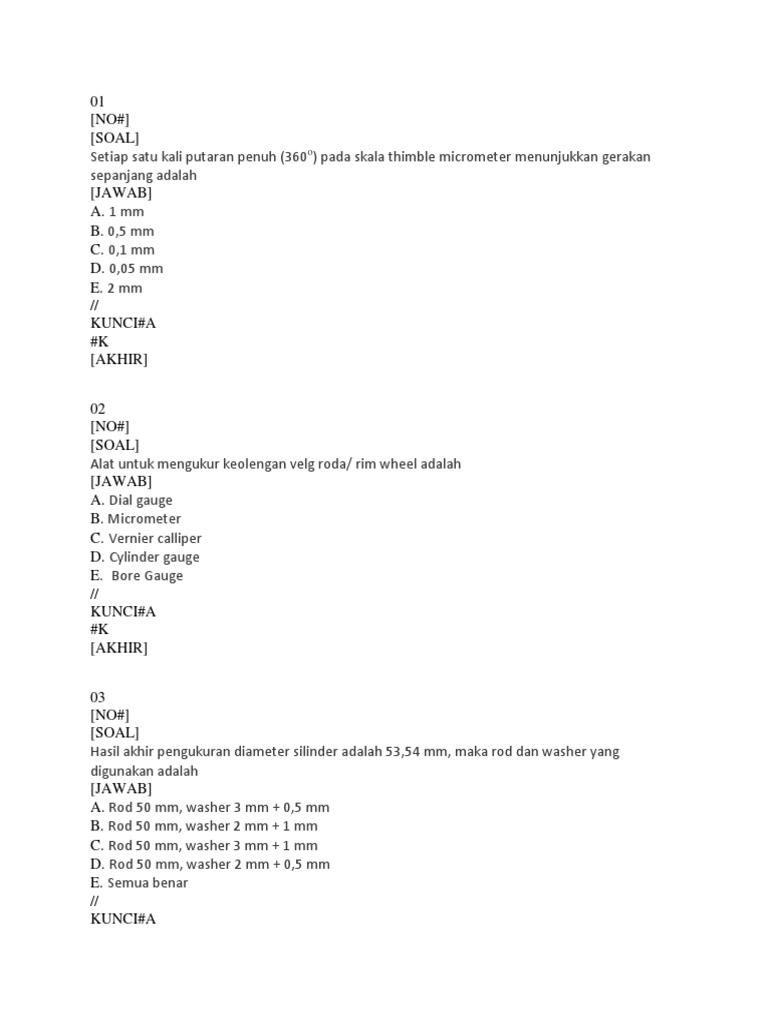 01
[NO#]
[SOAL]
Setiap satu kali putaran penuh ($360^0$) pada skala thimble micrometer menunjukkan gerakan sepanjang adalah
[JAWAB]
A. 1 mm
B. 0,5 mm
C. 0,1 mm
D. 0,05 mm
E. 2 mm
//
KUNCI#A
#K
[AKHIR]

02
[NO#]
[SOAL]
Alat untuk mengukur keolengan velg roda/ rim wheel adalah
[JAWAB]
A. Dial gauge
B. Micrometer
C. Vernier calliper
D. Cylinder gauge
E. Bore Gauge
//
KUNCI#A
#K
[AKHIR]

03
[NO#]
[SOAL]
Hasil akhir pengukuran diameter silinder adalah 53,54 mm, maka rod dan washer yang digunakan adalah
[JAWAB]
A. Rod 50 mm, washer 3 mm + 0,5 mm
B. Rod 50 mm, washer 2 mm + 1 mm
C. Rod 50 mm, washer 3 mm + 1 mm
D. Rod 50 mm, washer 2 mm + 0,5 mm
E. Semua benar
//
KUNCI#A